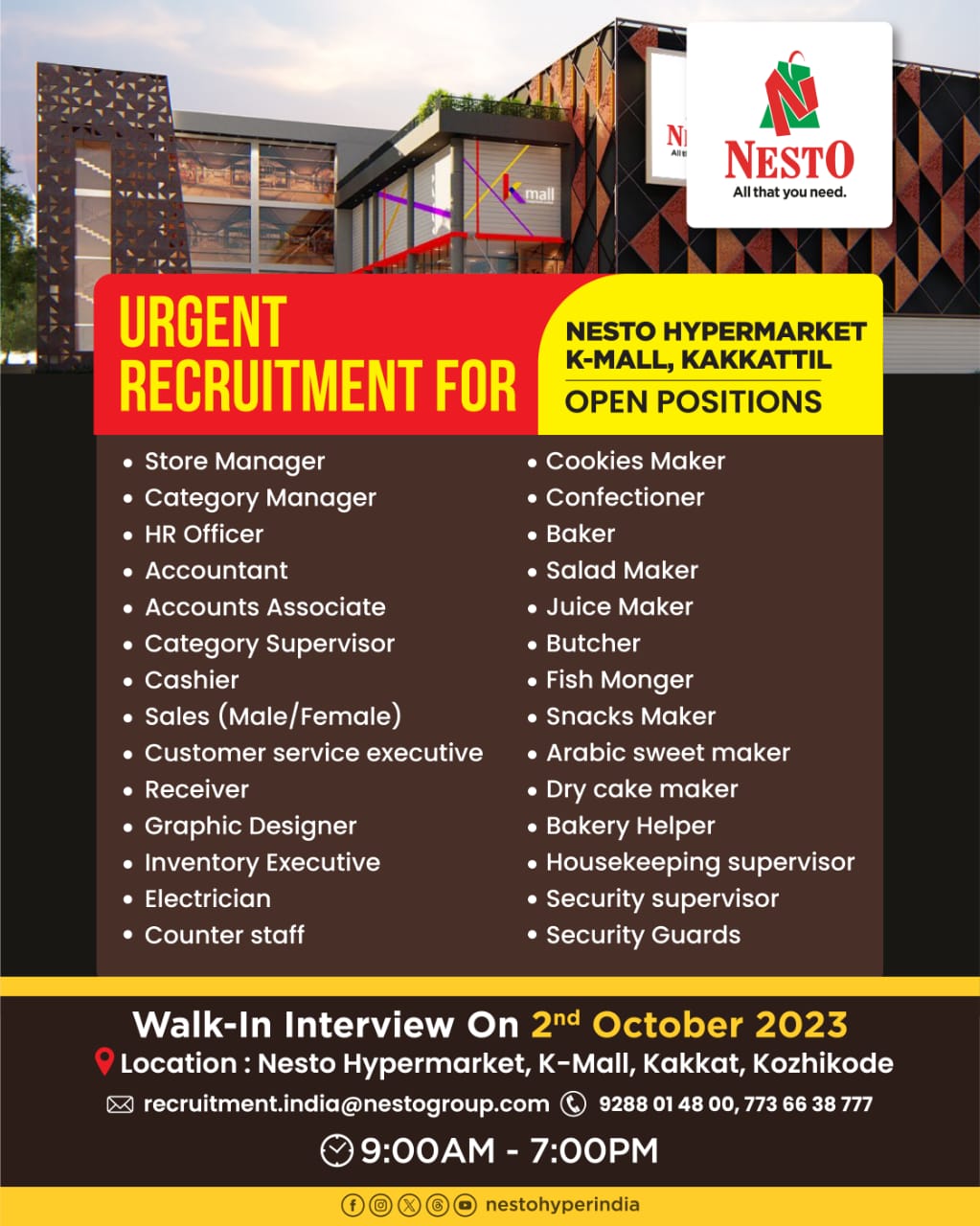 NESTO
All that you need.

URGENT RECRUITMENT FOR

NESTO HYPERMARKET
K-MALL, KAKKATTIL
OPEN POSITIONS

• Store Manager
• Category Manager
• HR Officer
• Accountant
• Accounts Associate
• Category Supervisor
• Cashier
• Sales (Male/Female)
• Customer service executive
• Receiver
• Graphic Designer
• Inventory Executive
• Electrician
• Counter staff

• Cookies Maker
• Confectioner
• Baker
• Salad Maker
• Juice Maker
• Butcher
• Fish Monger
• Snacks Maker
• Arabic sweet maker
• Dry cake maker
• Bakery Helper
• Housekeeping supervisor
• Security supervisor
• Security Guards

Walk-In Interview On 2nd October 2023
Location : Nesto Hypermarket, K-Mall, Kakkat, Kozhikode
recruitment.india@nestogroup.com 9288 01 48 00, 773 66 38 777
9:00AM - 7:00PM

nestohyperindia